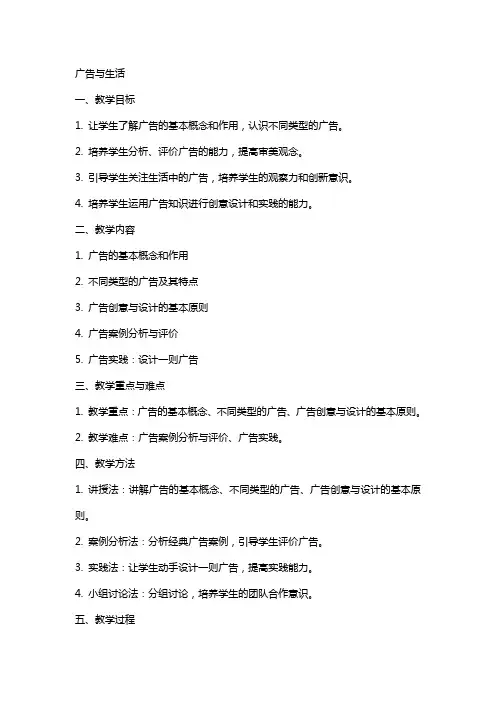 广告与生活

一、教学目标

1. 让学生了解广告的基本概念和作用，认识不同类型的广告。

2. 培养学生分析、评价广告的能力，提高审美观念。

3. 引导学生关注生活中的广告，培养学生的观察力和创新意识。

4. 培养学生运用广告知识进行创意设计和实践的能力。

二、教学内容

1. 广告的基本概念和作用

2. 不同类型的广告及其特点

3. 广告创意与设计的基本原则

4. 广告案例分析与评价

5. 广告实践：设计一则广告

三、教学重点与难点

1. 教学重点：广告的基本概念、不同类型的广告、广告创意与设计的基本原则。

2. 教学难点：广告案例分析与评价、广告实践。

四、教学方法

1. 讲授法：讲解广告的基本概念、不同类型的广告、广告创意与设计的基本原则。

2. 案例分析法：分析经典广告案例，引导学生评价广告。

3. 实践法：让学生动手设计一则广告，提高实践能力。

4. 小组讨论法：分组讨论，培养学生的团队合作意识。

五、教学过程